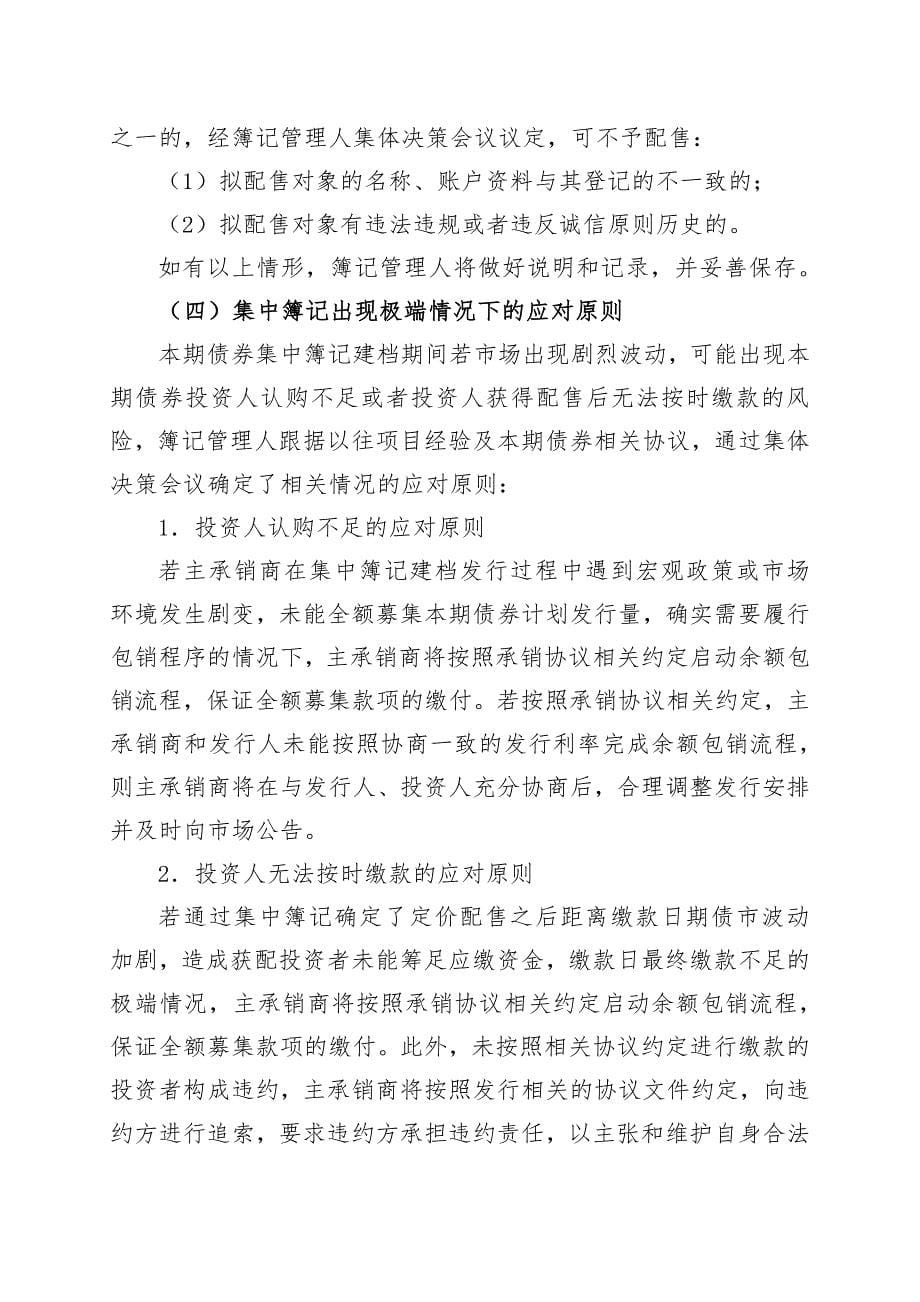 之一的，经簿记管理人集体决策会议议定，可不予配售：

（1）拟配售对象的名称、账户资料与其登记的不一致的；

（2）拟配售对象有违法违规或者违反诚信原则历史的。

如有以上情形，簿记管理人将做好说明和记录，并妥善保存。

（四）集中簿记出现极端情况下的应对原则

本期债券集中簿记建档期间若市场出现剧烈波动，可能出现本期债券投资人认购不足或者投资人获得配售后无法按时缴款的风险，簿记管理人跟据以往项目经验及本期债券相关协议，通过集体决策会议确定了相关情况的应对原则：

1．投资人认购不足的应对原则

若主承销商在集中簿记建档发行过程中遇到宏观政策或市场环境发生剧变，未能全额募集本期债券计划发行量，确实需要履行包销程序的情况下，主承销商将按照承销协议相关约定启动余额包销流程，保证全额募集款项的缴付。若按照承销协议相关约定，主承销商和发行人未能按照协商一致的发行利率完成余额包销流程，则主承销商将在与发行人、投资人充分协商后，合理调整发行安排并及时向市场公告。

2．投资人无法按时缴款的应对原则

若通过集中簿记确定了定价配售之后距离缴款日期债市波动加剧，造成获配投资者未能筹足应缴资金，缴款日最终缴款不足的极端情况，主承销商将按照承销协议相关约定启动余额包销流程，保证全额募集款项的缴付。此外，未按照相关协议约定进行缴款的投资者构成违约，主承销商将按照发行相关的协议文件约定，向违约方进行追索，要求违约方承担违约责任，以主张和维护自身合法